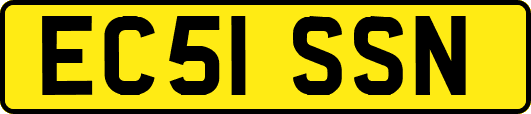 EC51 SSN